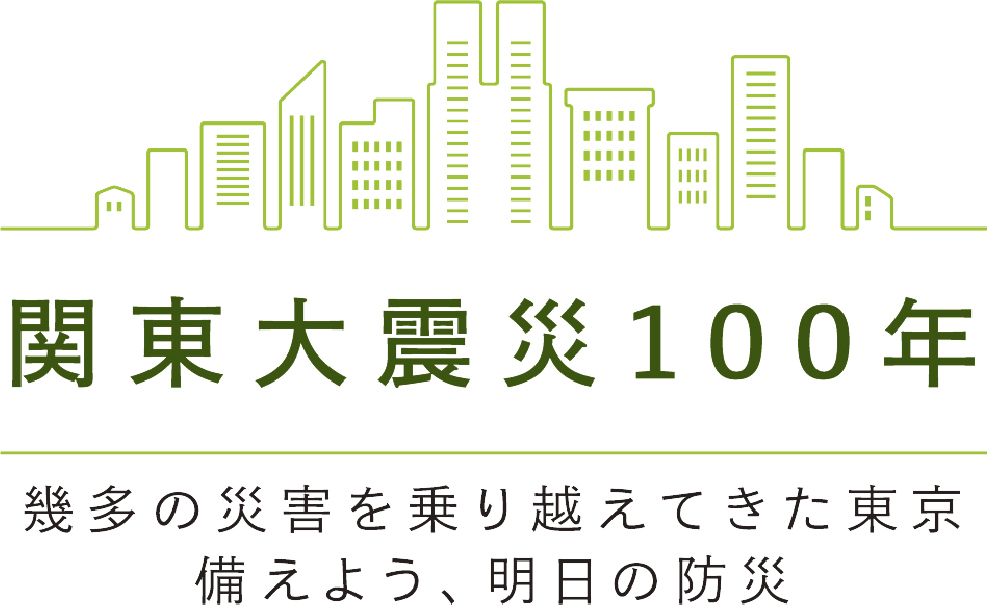 関東大震災100年

幾多の災害を乗り越えてきた東京
備えよう、明日の防災